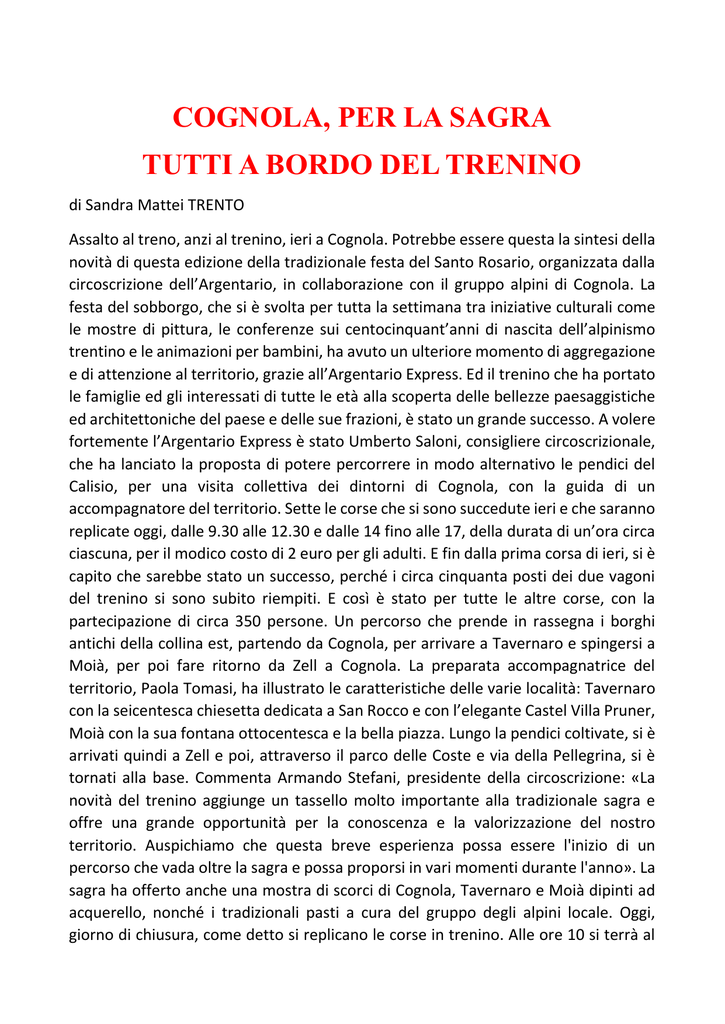 COGNOLA, PER LA SAGRA
TUTTI A BORDO DEL TRENINO

di Sandra Mattei TRENTO

Assalto al treno, anzi al trenino, ieri a Cognola. Potrebbe essere questa la sintesi della novità di questa edizione della tradizionale festa del Santo Rosario, organizzata dalla circoscrizione dell'Argentario, in collaborazione con il gruppo alpini di Cognola. La festa del sobborgo, che si è svolta per tutta la settimana tra iniziative culturali come le mostre di pittura, le conferenze sui centocinquant'anni di nascita dell'alpinismo trentino e le animazioni per bambini, ha avuto un ulteriore momento di aggregazione e di attenzione al territorio, grazie all'Argentario Express. Ed il trenino che ha portato le famiglie ed gli interessati di tutte le età alla scoperta delle bellezze paesaggistiche ed architettoniche del paese e delle sue frazioni, è stato un grande successo. A volere fortemente l'Argentario Express è stato Umberto Saloni, consigliere circoscrizionale, che ha lanciato la proposta di potere percorrere in modo alternativo le pendici del Calisio, per una visita collettiva dei dintorni di Cognola, con la guida di un accompagnatore del territorio. Sette le corse che si sono succedute ieri e che saranno replicate oggi, dalle 9.30 alle 12.30 e dalle 14 fino alle 17, della durata di un'ora circa ciascuna, per il modico costo di 2 euro per gli adulti. E fin dalla prima corsa di ieri, si è capito che sarebbe stato un successo, perché i circa cinquanta posti dei due vagoni del trenino si sono subito riempiti. E così è stato per tutte le altre corse, con la partecipazione di circa 350 persone. Un percorso che prende in rassegna i borghi antichi della collina est, partendo da Cognola, per arrivare a Tavernaro e spingersi a Moià, per poi fare ritorno da Zell a Cognola. La preparata accompagnatrice del territorio, Paola Tomasi, ha illustrato le caratteristiche delle varie località: Tavernaro con la seicentesca chiesetta dedicata a San Rocco e con l'elegante Castel Villa Pruner, Moià con la sua fontana ottocentesca e la bella piazza. Lungo la pendici coltivate, si è arrivati quindi a Zell e poi, attraverso il parco delle Coste e via della Pellegrina, si è tornati alla base. Commenta Armando Stefani, presidente della circoscrizione: «La novità del trenino aggiunge un tassello molto importante alla tradizionale sagra e offre una grande opportunità per la conoscenza e la valorizzazione del nostro territorio. Auspichiamo che questa breve esperienza possa essere l'inizio di un percorso che vada oltre la sagra e possa proporsi in vari momenti durante l'anno». La sagra ha offerto anche una mostra di scorci di Cognola, Tavernaro e Moià dipinti ad acquerello, nonché i tradizionali pasti a cura del gruppo degli alpini locale. Oggi, giorno di chiusura, come detto si replicano le corse in trenino. Alle ore 10 si terrà al